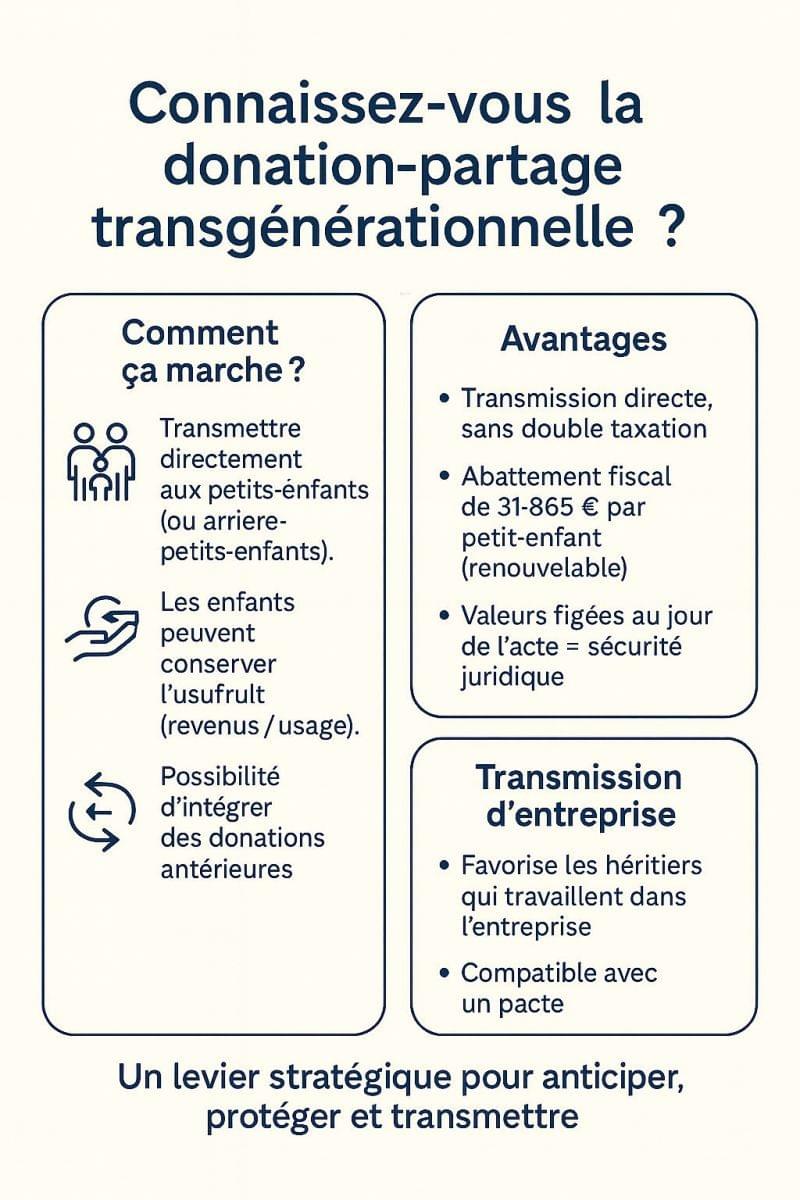 Connaissez-vous la donation-partage transgénérationnelle ?

Comment ça marche ?

Transmettre directement aux petits-énfants (ou arriere-petits-enfants).

Les enfants peuvent conserver l'usufrult (revenus / usage).

Possibilité d'intégrer des donations antérieures

Avantages

• Transmission directe, sans double taxation

• Abattement fiscal de 31-865 € par petit-enfant (renouvelable)

• Valeurs figées au jour de l'acte = sécurité juridique

Transmission d'entreprise

• Favorise les héritiers qui travaillent dans l'entreprise

• Compatible avec un pacte

Un levier stratégique pour anticiper, protéger et transmettre